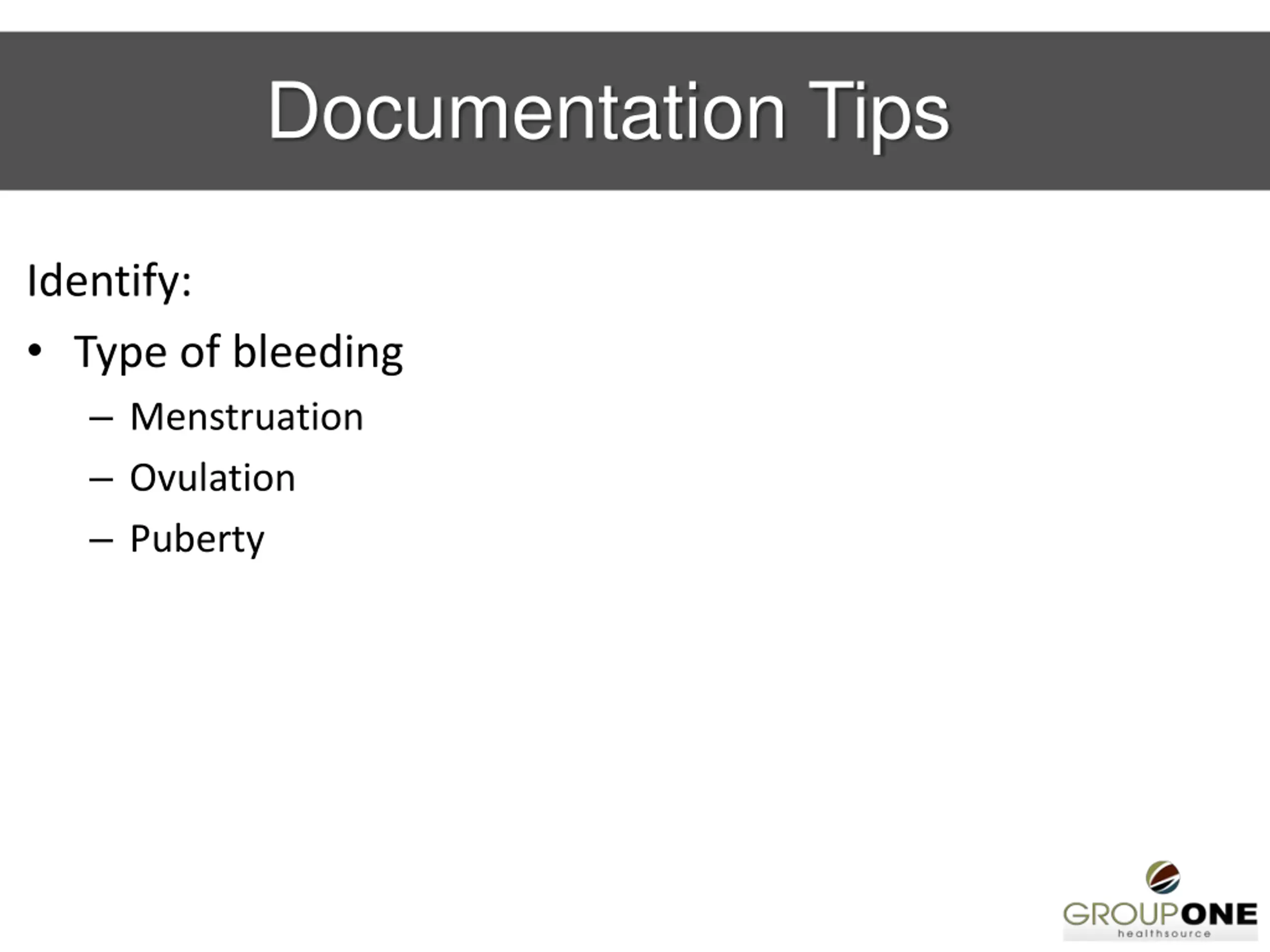 Documentation Tips

Identify:

• Type of bleeding
 – Menstruation
 – Ovulation
 – Puberty

GROUPONE
healthsource